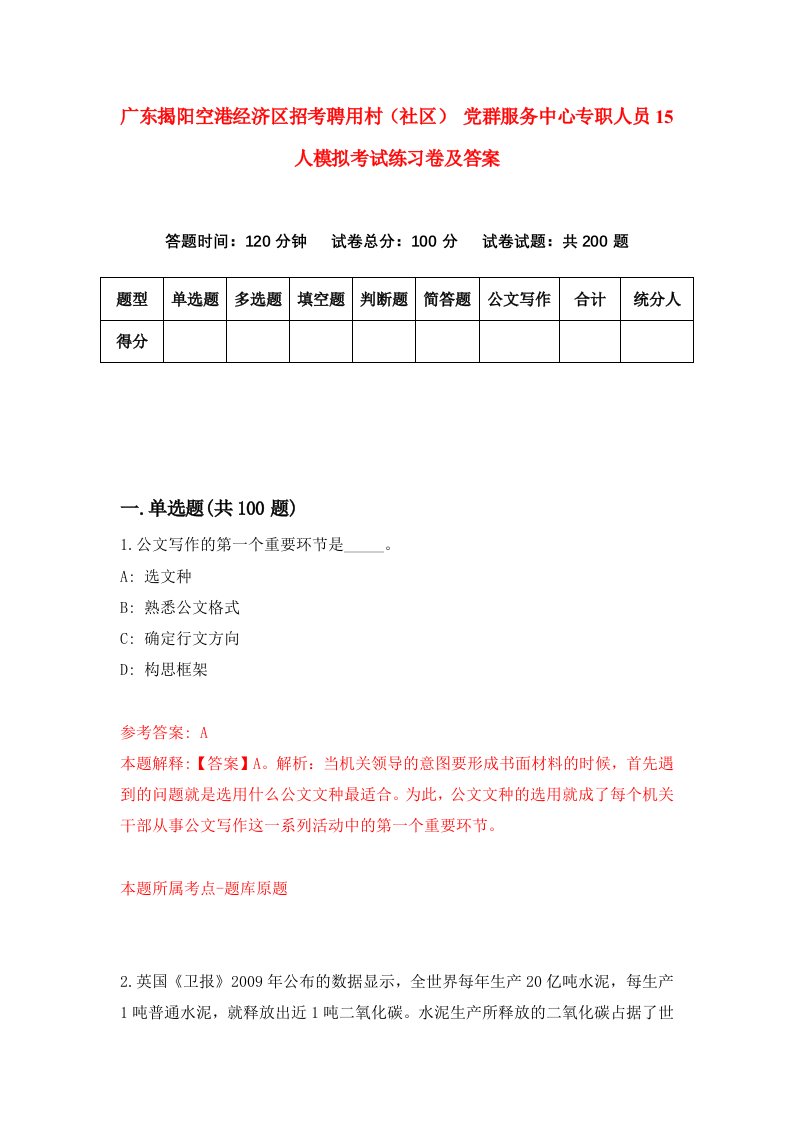 广东揭阳空港经济区招考聘用村（社区） 党群服务中心专职人员15人模拟考试练习卷及答案

答题时间：120分钟　试卷总分：100分　试卷试题：共200题

| 题型 | 单选题 | 多选题 | 填空题 | 判断题 | 简答题 | 公文写作 | 合计 | 统分人 |
|---|---|---|---|---|---|---|---|---|
| 得分 | | | | | | | | |

一.单选题(共100题)

1.公文写作的第一个重要环节是_____。

A: 选文种

B: 熟悉公文格式

C: 确定行文方向

D: 构思框架

参考答案: A

本题解释:【答案】A。解析：当机关领导的意图要形成书面材料的时候，首先遇到的问题就是选用什么公文文种最适合。为此，公文文种的选用就成了每个机关干部从事公文写作这一系列活动中的第一个重要环节。

本题所属考点-题库原题

2.英国《卫报》2009年公布的数据显示，全世界每年生产20亿吨水泥，每生产1吨普通水泥，就释放出近1吨二氧化碳。水泥生产所释放的二氧化碳占据了世